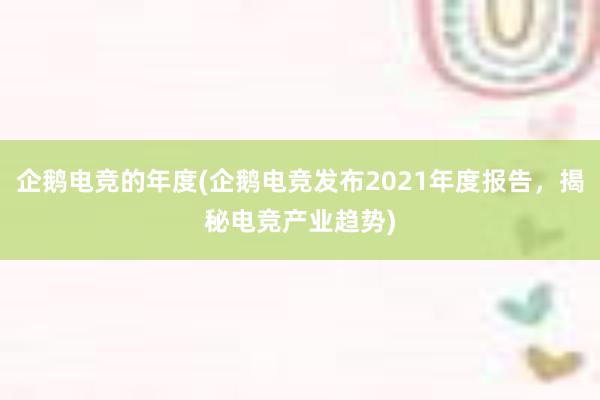 企鹅电竞的年度(企鹅电竞发布2021年度报告，揭秘电竞产业趋势)